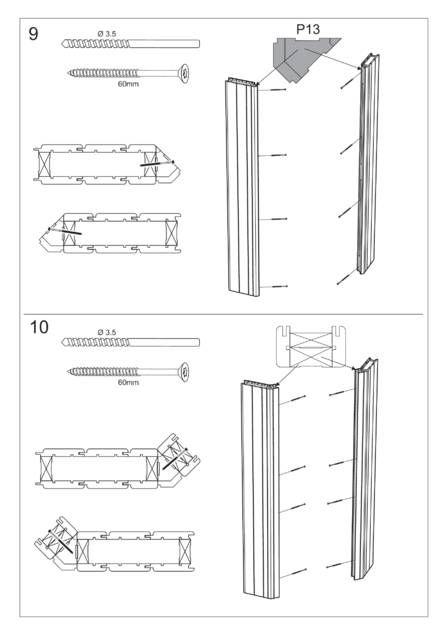 9

Ø 3.5

60mm

P13

10

Ø 3.5

60mm